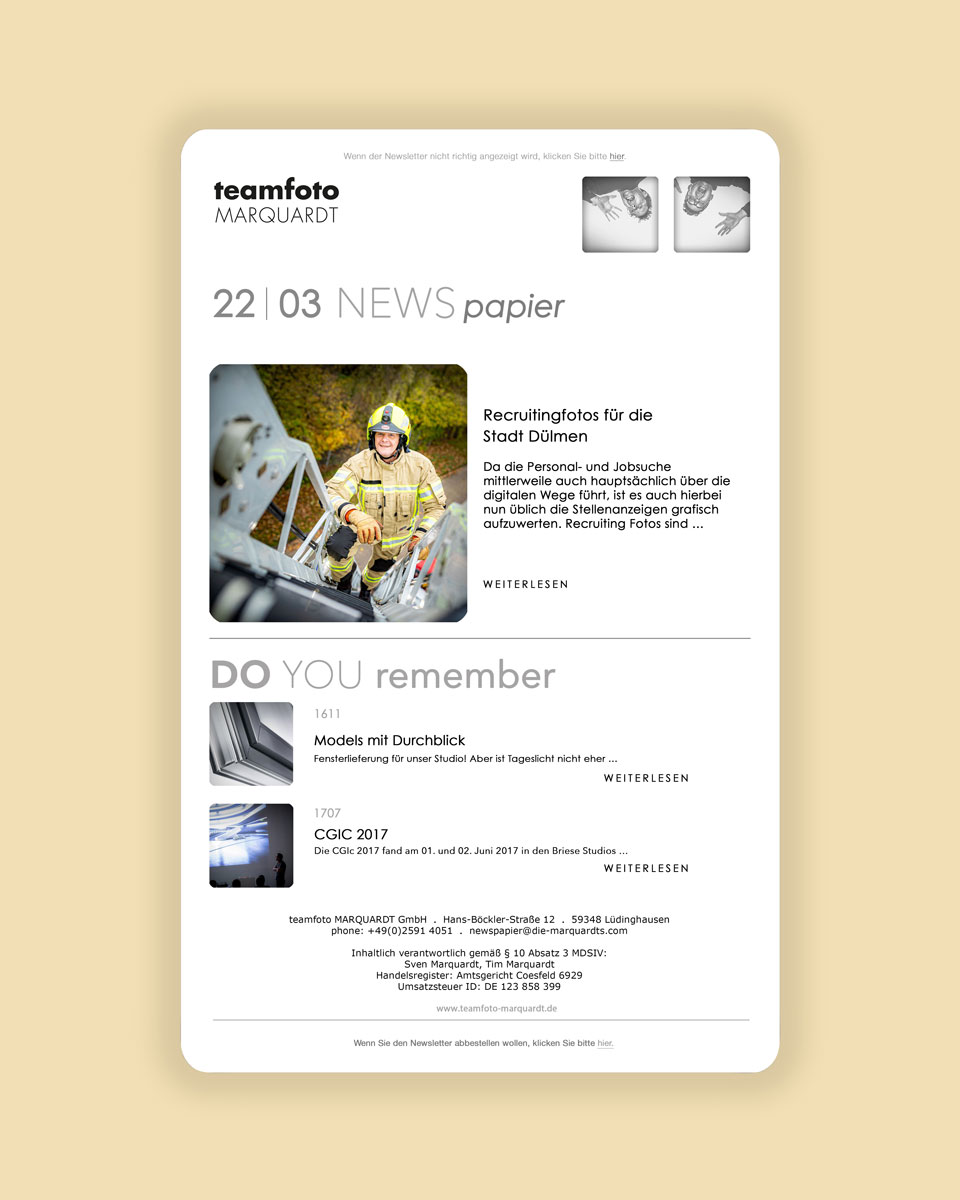 Wenn der Newsletter nicht richtig angezeigt wird, klicken Sie bitte hier.

teamfoto
MARQUARDT

22 | 03 NEWS papier

Recruitingfotos für die Stadt Dülmen

Da die Personal- und Jobsuche mittlerweile auch hauptsächlich über die digitalen Wege führt, ist es auch hierbei nun üblich die Stellenanzeigen grafisch aufzuwerten. Recruiting Fotos sind ...

WEITERLESEN

DO YOU remember

1611

Models mit Durchblick

Fensterlieferung für unser Studio! Aber ist Tageslicht nicht eher ...

WEITERLESEN

1707

CGIC 2017

Die CGIc 2017 fand am 01. und 02. Juni 2017 in den Briese Studios ...

WEITERLESEN

teamfoto MARQUARDT GmbH . Hans-Böckler-Straße 12 . 59348 Lüdinghausen
phone: +49(0)2591 4051 . newspapier@die-marquardts.com

Inhaltlich verantwortlich gemäß § 10 Absatz 3 MDSIV:
Sven Marquardt, Tim Marquardt
Handelsregister: Amtsgericht Coesfeld 6929
Umsatzsteuer ID: DE 123 858 399

www.teamfoto-marquardt.de

Wenn Sie den Newsletter abbestellen wollen, klicken Sie bitte hier.